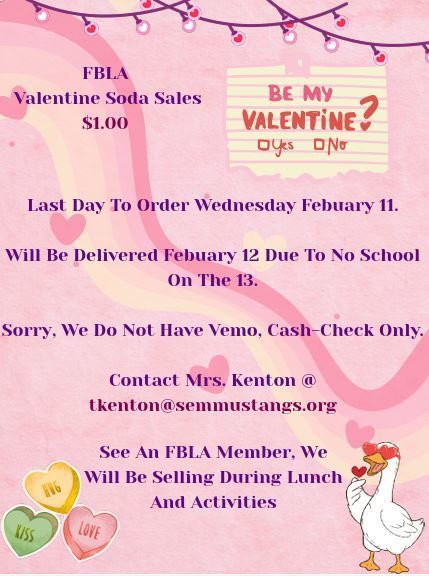 FBLA
Valentine Soda Sales
$1.00

BE MY VALENTINE?
Yes No

Last Day To Order Wednesday Febuary 11.

Will Be Delivered Febuary 12 Due To No School On The 13.

Sorry, We Do Not Have Vemo, Cash-Check Only.

Contact Mrs. Kenton @ tkenton@semmustangs.org

See An FBLA Member, We Will Be Selling During Lunch And Activities

HUG
KISS
LOVE